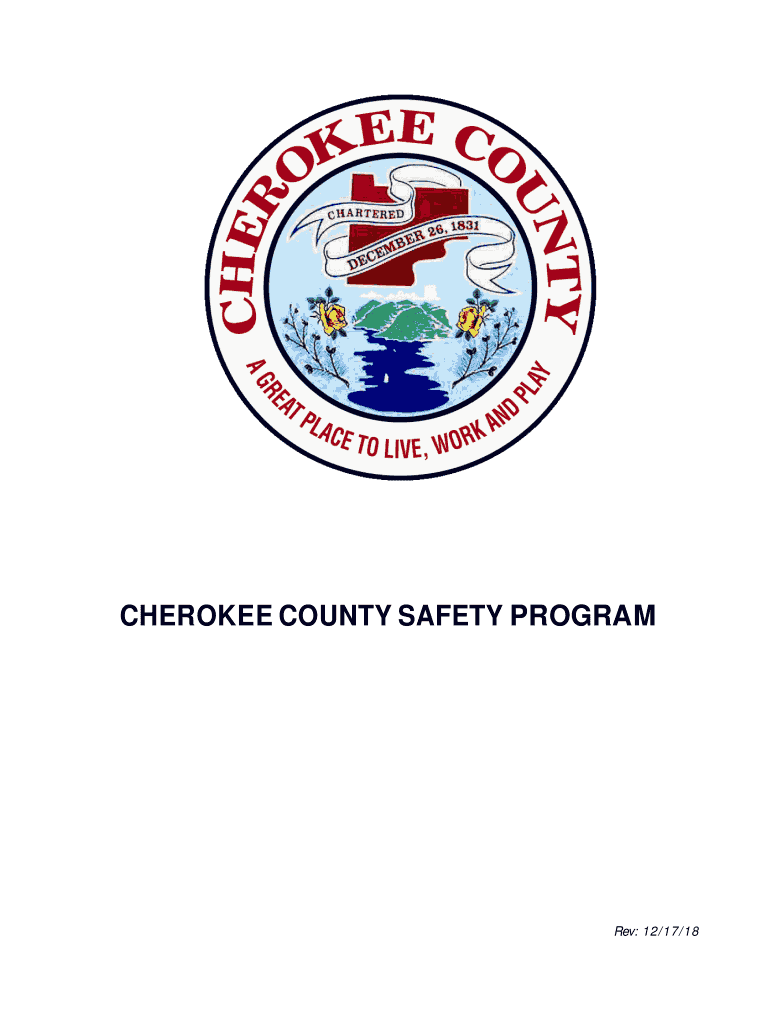 CHEROKEE COUNTY

CHARTERED

DECEMBER 26, 1831

A GREAT PLACE TO LIVE, WORK AND PLAY

CHEROKEE COUNTY SAFETY PROGRAM

Rev: 12/17/18